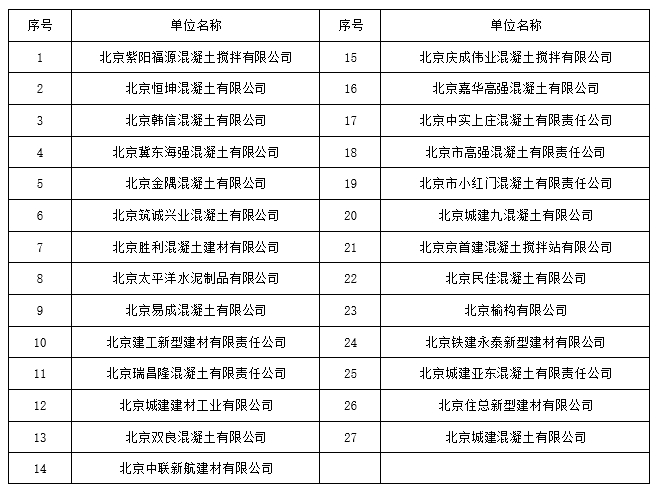 | 序号 | 单位名称 | 序号 | 单位名称 |
|---|---|---|---|
| 1 | 北京紫阳福源混凝土搅拌有限公司 | 15 | 北京庆成伟业混凝土搅拌有限公司 |
| 2 | 北京恒坤混凝土有限公司 | 16 | 北京嘉华高强混凝土有限公司 |
| 3 | 北京韩信混凝土有限公司 | 17 | 北京中实上庄混凝土有限责任公司 |
| 4 | 北京冀东海强混凝土有限公司 | 18 | 北京市高强混凝土有限责任公司 |
| 5 | 北京金隅混凝土有限公司 | 19 | 北京市小红门混凝土有限责任公司 |
| 6 | 北京筑诚兴业混凝土有限公司 | 20 | 北京城建九混凝土有限公司 |
| 7 | 北京胜利混凝土建材有限公司 | 21 | 北京京首建混凝土搅拌站有限公司 |
| 8 | 北京太平洋水泥制品有限公司 | 22 | 北京民佳混凝土有限公司 |
| 9 | 北京易成混凝土有限公司 | 23 | 北京榆构有限公司 |
| 10 | 北京建工新型建材有限责任公司 | 24 | 北京铁建永泰新型建材有限公司 |
| 11 | 北京瑞昌隆混凝土有限责任公司 | 25 | 北京城建亚东混凝土有限责任公司 |
| 12 | 北京城建建材工业有限公司 | 26 | 北京住总新型建材有限公司 |
| 13 | 北京双良混凝土有限公司 | 27 | 北京城建混凝土有限公司 |
| 14 | 北京中联新航建材有限公司 | | |